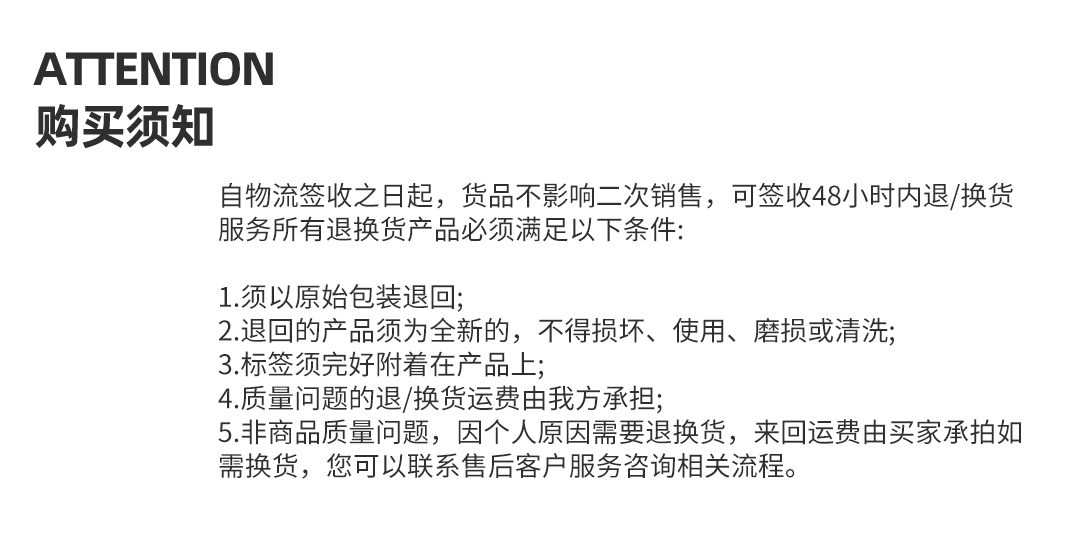 ATTENTION
购买须知

自物流签收之日起，货品不影响二次销售，可签收48小时内退/换货服务所有退换货产品必须满足以下条件:

1.须以原始包装退回;
2.退回的产品须为全新的，不得损坏、使用、磨损或清洗;
3.标签须完好附着在产品上;
4.质量问题的退/换货运费由我方承担;
5.非商品质量问题，因个人原因需要退换货，来回运费由买家承拍如需换货，您可以联系售后客户服务咨询相关流程。